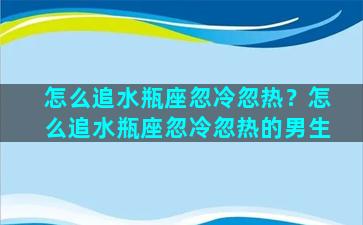 怎么追水瓶座忽冷忽热？怎么追水瓶座忽冷忽热的男生